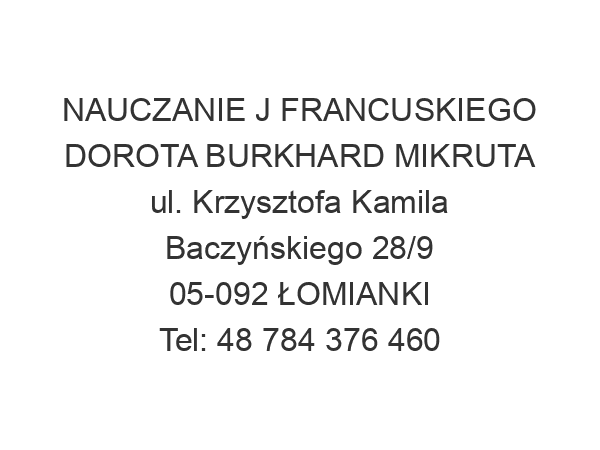 NAUCZANIE J FRANCUSKIEGO DOROTA BURKHARD MIKRUTA
ul. Krzysztofa Kamila Baczyńskiego 28/9
05-092 ŁOMIANKI
Tel: 48 784 376 460